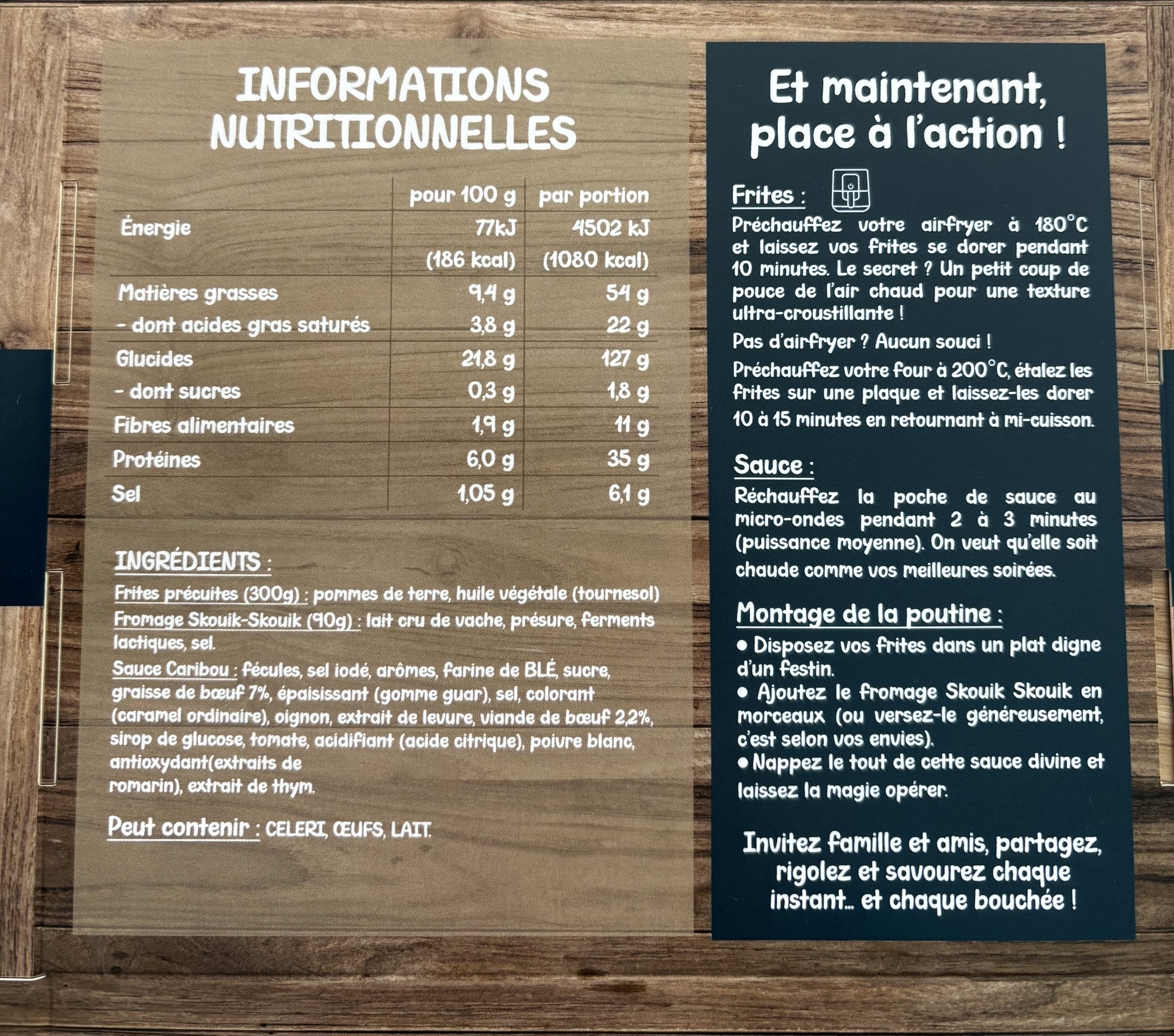 INFORMATIONS NUTRITIONNELLES

| | pour 100 g | par portion |
|---|---|---|
| Énergie | 77kJ (186 kcal) | 4502 kJ (1080 kcal) |
| Matières grasses | 9,4 g | 54 g |
| - dont acides gras saturés | 3,8 g | 22 g |
| Glucides | 21,8 g | 127 g |
| - dont sucres | 0,3 g | 1,8 g |
| Fibres alimentaires | 1,9 g | 11 g |
| Protéines | 6,0 g | 35 g |
| Sel | 1,05 g | 6,1 g |

INGRÉDIENTS :
Frites précuites (300g) : pommes de terre, huile végétale (tournesol)
Fromage Skouik-Skouik (90g) : lait cru de vache, présure, ferments lactiques, sel.
Sauce Caribou : fécules, sel iodé, arômes, farine de BLÉ, sucre, graisse de bœuf 7%, épaisissant (gomme guar), sel, colorant (caramel ordinaire), oignon, extrait de levure, viande de bœuf 2,2%, sirop de glucose, tomate, acidifiant (acide citrique), poivre blanc, antioxydant(extraits de romarin), extrait de thym.

Peut contenir : CELERI, ŒUFS, LAIT.

Et maintenant, place à l'action !

Frites :
Préchauffez votre airfryer à 180°C et laissez vos frites se dorer pendant 10 minutes. Le secret ? Un petit coup de pouce de l'air chaud pour une texture ultra-croustillante !
Pas d'airfryer ? Aucun souci !
Préchauffez votre four à 200°C, étalez les frites sur une plaque et laissez-les dorer 10 à 15 minutes en retournant à mi-cuisson.

Sauce :
Réchauffez la poche de sauce au micro-ondes pendant 2 à 3 minutes (puissance moyenne). On veut qu'elle soit chaude comme vos meilleures soirées.

Montage de la poutine :
● Disposez vos frites dans un plat digne d'un festin.
● Ajoutez le fromage Skouik Skouik en morceaux (ou versez-le généreusement, c'est selon vos envies).
● Nappez le tout de cette sauce divine et laissez la magie opérer.

Invitez famille et amis, partagez, rigolez et savourez chaque instant... et chaque bouchée !